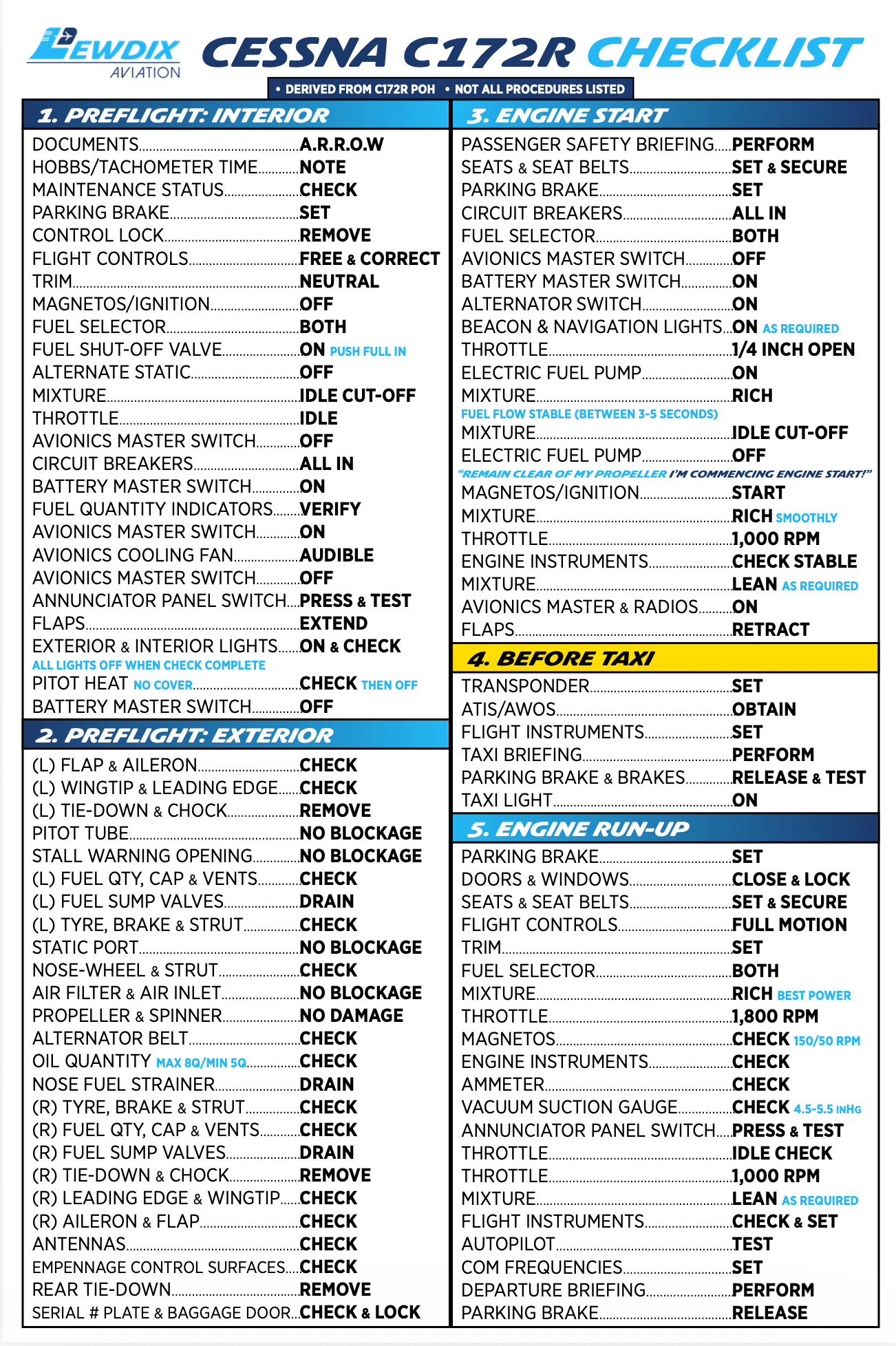 LEWDIX AVIATION

CESSNA C172R CHECKLIST

• DERIVED FROM C172R POH • NOT ALL PROCEDURES LISTED

1. PREFLIGHT: INTERIOR

DOCUMENTS A.R.R.O.W
HOBBS/TACHOMETER TIME NOTE
MAINTENANCE STATUS CHECK
PARKING BRAKE SET
CONTROL LOCK REMOVE
FLIGHT CONTROLS FREE & CORRECT
TRIM NEUTRAL
MAGNETOS/IGNITION OFF
FUEL SELECTOR BOTH
FUEL SHUT-OFF VALVE ON PUSH FULL IN
ALTERNATE STATIC OFF
MIXTURE IDLE CUT-OFF
THROTTLE IDLE
AVIONICS MASTER SWITCH OFF
CIRCUIT BREAKERS ALL IN
BATTERY MASTER SWITCH ON
FUEL QUANTITY INDICATORS VERIFY
AVIONICS MASTER SWITCH ON
AVIONICS COOLING FAN AUDIBLE
AVIONICS MASTER SWITCH OFF
ANNUNCIATOR PANEL SWITCH PRESS & TEST
FLAPS EXTEND
EXTERIOR & INTERIOR LIGHTS ON & CHECK
ALL LIGHTS OFF WHEN CHECK COMPLETE
PITOT HEAT NO COVER CHECK THEN OFF
BATTERY MASTER SWITCH OFF

2. PREFLIGHT: EXTERIOR

(L) FLAP & AILERON CHECK
(L) WINGTIP & LEADING EDGE CHECK
(L) TIE-DOWN & CHOCK REMOVE
PITOT TUBE NO BLOCKAGE
STALL WARNING OPENING NO BLOCKAGE
(L) FUEL QTY, CAP & VENTS CHECK
(L) FUEL SUMP VALVES DRAIN
(L) TYRE, BRAKE & STRUT CHECK
STATIC PORT NO BLOCKAGE
NOSE-WHEEL & STRUT CHECK
AIR FILTER & AIR INLET NO BLOCKAGE
PROPELLER & SPINNER NO DAMAGE
ALTERNATOR BELT CHECK
OIL QUANTITY MAX 8Q/MIN 5Q CHECK
NOSE FUEL STRAINER DRAIN
(R) TYRE, BRAKE & STRUT CHECK
(R) FUEL QTY, CAP & VENTS CHECK
(R) FUEL SUMP VALVES DRAIN
(R) TIE-DOWN & CHOCK REMOVE
(R) LEADING EDGE & WINGTIP CHECK
(R) AILERON & FLAP CHECK
ANTENNAS CHECK
EMPENNAGE CONTROL SURFACES CHECK
REAR TIE-DOWN REMOVE
SERIAL # PLATE & BAGGAGE DOOR CHECK & LOCK

3. ENGINE START

PASSENGER SAFETY BRIEFING PERFORM
SEATS & SEAT BELTS SET & SECURE
PARKING BRAKE SET
CIRCUIT BREAKERS ALL IN
FUEL SELECTOR BOTH
AVIONICS MASTER SWITCH OFF
BATTERY MASTER SWITCH ON
ALTERNATOR SWITCH ON
BEACON & NAVIGATION LIGHTS ON AS REQUIRED
THROTTLE 1/4 INCH OPEN
ELECTRIC FUEL PUMP ON
MIXTURE RICH
FUEL FLOW STABLE (BETWEEN 3-5 SECONDS)
MIXTURE IDLE CUT-OFF
ELECTRIC FUEL PUMP OFF
"REMAIN CLEAR OF MY PROPELLER I'M COMMENCING ENGINE START!"
MAGNETOS/IGNITION START
MIXTURE RICH SMOOTHLY
THROTTLE 1,000 RPM
ENGINE INSTRUMENTS CHECK STABLE
MIXTURE LEAN AS REQUIRED
AVIONICS MASTER & RADIOS ON
FLAPS RETRACT

4. BEFORE TAXI

TRANSPONDER SET
ATIS/AWOS OBTAIN
FLIGHT INSTRUMENTS SET
TAXI BRIEFING PERFORM
PARKING BRAKE & BRAKES RELEASE & TEST
TAXI LIGHT ON

5. ENGINE RUN-UP

PARKING BRAKE SET
DOORS & WINDOWS CLOSE & LOCK
SEATS & SEAT BELTS SET & SECURE
FLIGHT CONTROLS FULL MOTION
TRIM SET
FUEL SELECTOR BOTH
MIXTURE RICH BEST POWER
THROTTLE 1,800 RPM
MAGNETOS CHECK 150/50 RPM
ENGINE INSTRUMENTS CHECK
AMMETER CHECK
VACUUM SUCTION GAUGE CHECK 4.5-5.5 INHG
ANNUNCIATOR PANEL SWITCH PRESS & TEST
THROTTLE IDLE CHECK
THROTTLE 1,000 RPM
MIXTURE LEAN AS REQUIRED
FLIGHT INSTRUMENTS CHECK & SET
AUTOPILOT TEST
COM FREQUENCIES SET
DEPARTURE BRIEFING PERFORM
PARKING BRAKE RELEASE